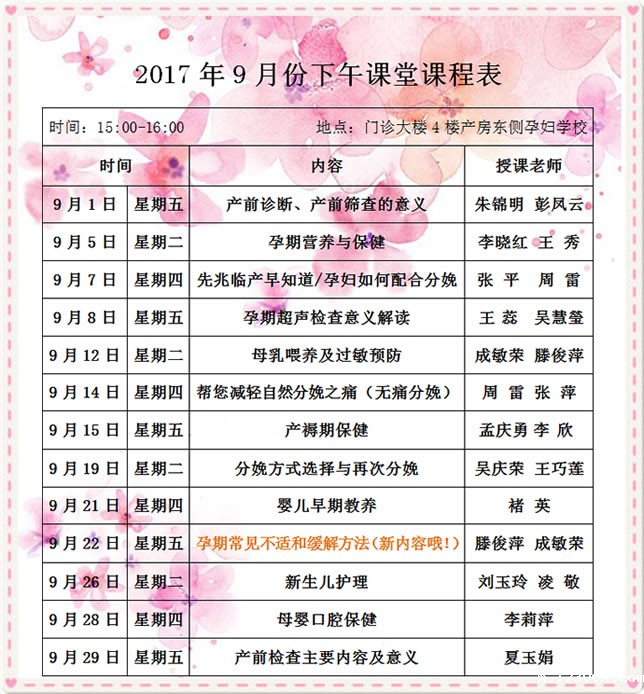 2017 年 9 月份下午课堂课程表

时间：15:00-16:00　　　　地点：门诊大楼 4 楼产房东侧孕妇学校

| 时间 | | 内容 | 授课老师 |
|---|---|---|---|
| 9 月 1 日 | 星期五 | 产前诊断、产前筛查的意义 | 朱锦明 彭凤云 |
| 9 月 5 日 | 星期二 | 孕期营养与保健 | 李晓红 王 秀 |
| 9 月 7 日 | 星期四 | 先兆临产早知道/孕妇如何配合分娩 | 张 平 周 雷 |
| 9 月 8 日 | 星期五 | 孕期超声检查意义解读 | 王 蕊 吴慧莹 |
| 9 月 12 日 | 星期二 | 母乳喂养及过敏预防 | 成敏荣 滕俊萍 |
| 9 月 14 日 | 星期四 | 帮您减轻自然分娩之痛（无痛分娩） | 周 雷 张 萍 |
| 9 月 15 日 | 星期五 | 产褥期保健 | 孟庆勇 李 欣 |
| 9 月 19 日 | 星期二 | 分娩方式选择与再次分娩 | 吴庆荣 王巧莲 |
| 9 月 21 日 | 星期四 | 婴儿早期教养 | 褚 英 |
| 9 月 22 日 | 星期五 | 孕期常见不适和缓解方法(新内容哦!) | 滕俊萍 成敏荣 |
| 9 月 26 日 | 星期二 | 新生儿护理 | 刘玉玲 凌 敬 |
| 9 月 28 日 | 星期四 | 母婴口腔保健 | 李莉萍 |
| 9 月 29 日 | 星期五 | 产前检查主要内容及意义 | 夏玉娟 |